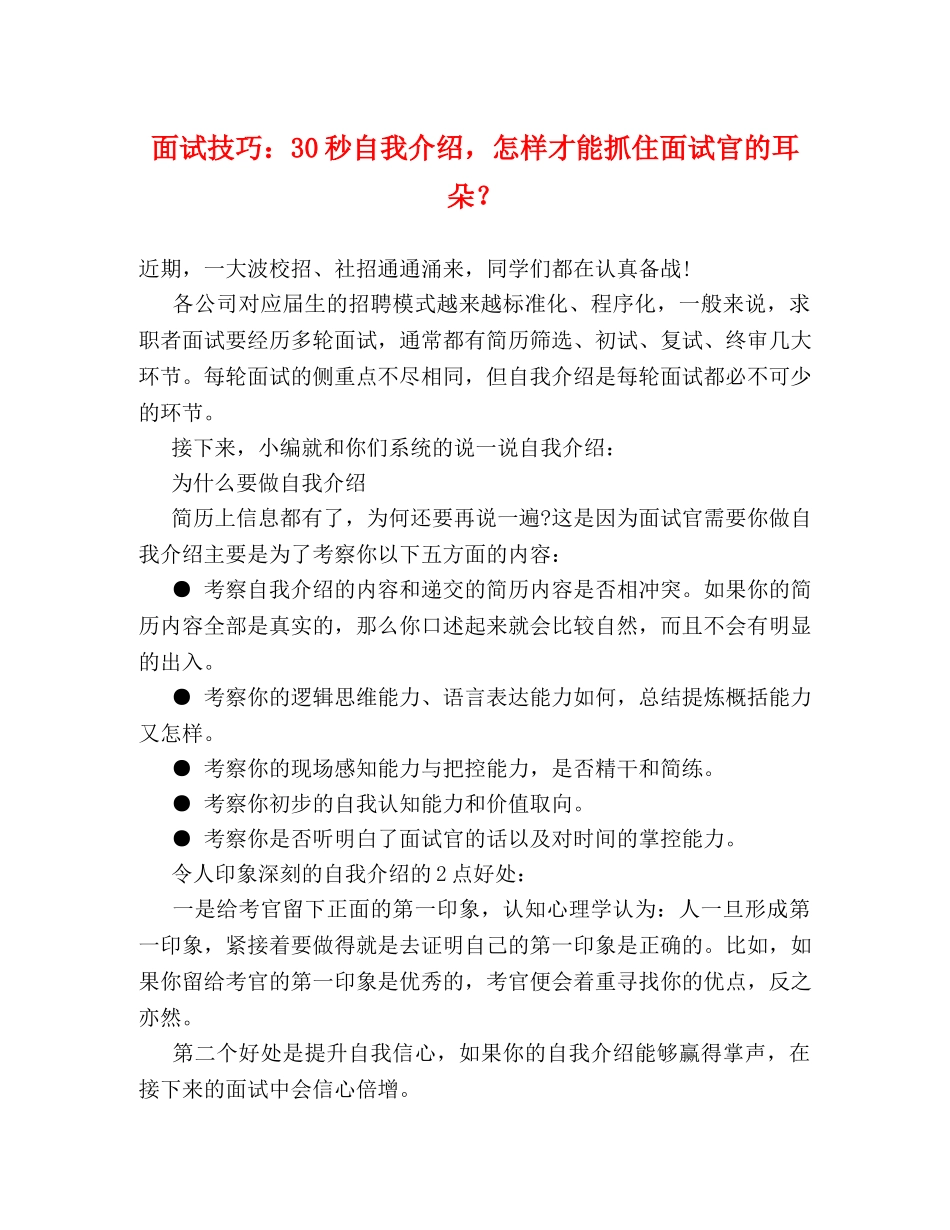 面试技巧：30秒自我介绍，怎样才能抓住面试官的耳朵？

近期，一大波校招、社招通通涌来，同学们都在认真备战!

各公司对应届生的招聘模式越来越标准化、程序化，一般来说，求职者面试要经历多轮面试，通常都有简历筛选、初试、复试、终审几大环节。每轮面试的侧重点不尽相同，但自我介绍是每轮面试都必不可少的环节。

接下来，小编就和你们系统的说一说自我介绍：

为什么要做自我介绍

简历上信息都有了，为何还要再说一遍?这是因为面试官需要你做自我介绍主要是为了考察你以下五方面的内容：

● 考察自我介绍的内容和递交的简历内容是否相冲突。如果你的简历内容全部是真实的，那么你口述起来就会比较自然，而且不会有明显的出入。

● 考察你的逻辑思维能力、语言表达能力如何，总结提炼概括能力又怎样。

● 考察你的现场感知能力与把控能力，是否精干和简练。

● 考察你初步的自我认知能力和价值取向。

● 考察你是否听明白了面试官的话以及对时间的掌控能力。

令人印象深刻的自我介绍的2点好处：

一是给考官留下正面的第一印象，认知心理学认为：人一旦形成第一印象，紧接着要做得就是去证明自己的第一印象是正确的。比如，如果你留给考官的第一印象是优秀的，考官便会着重寻找你的优点，反之亦然。

第二个好处是提升自我信心，如果你的自我介绍能够赢得掌声，在接下来的面试中会信心倍增。